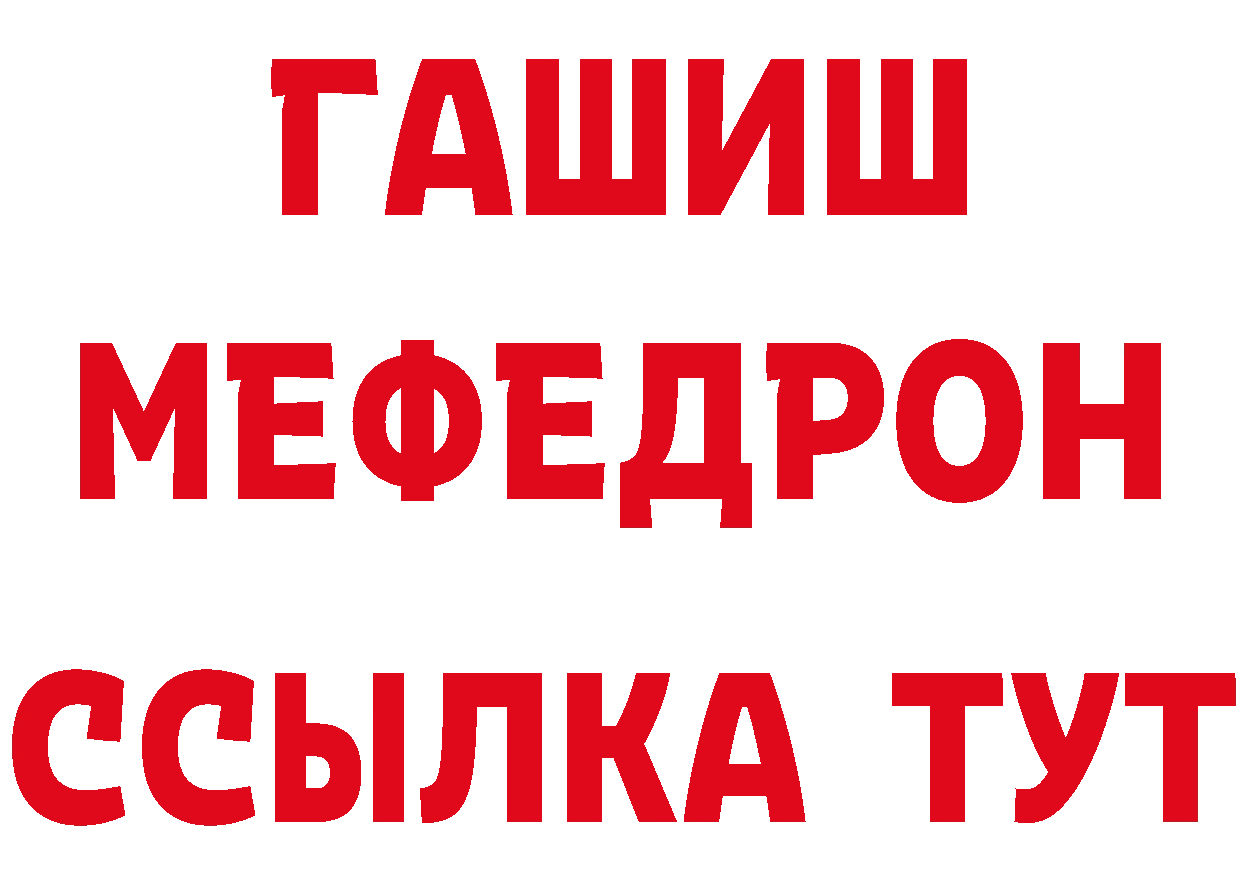 ГАШИШ
МЕФЕДРОН
ССЫЛКА ТУТ